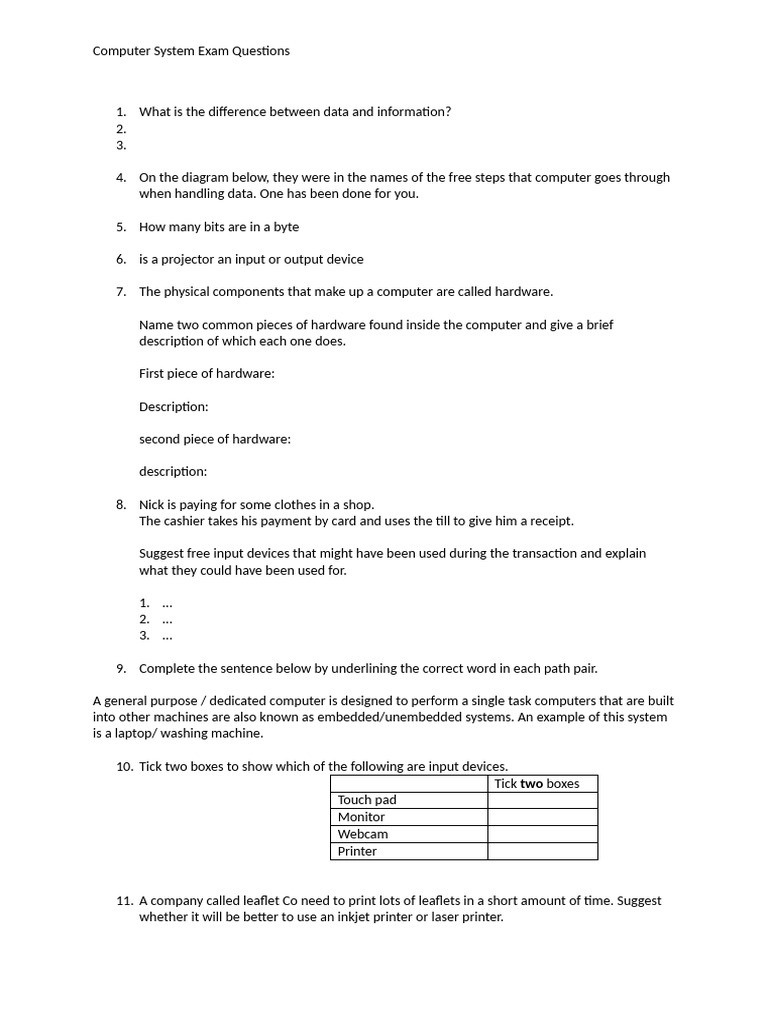 Computer System Exam Questions

1. What is the difference between data and information?
2.
3.

4. On the diagram below, they were in the names of the free steps that computer goes through when handling data. One has been done for you.

5. How many bits are in a byte

6. is a projector an input or output device

7. The physical components that make up a computer are called hardware.

Name two common pieces of hardware found inside the computer and give a brief description of which each one does.

First piece of hardware:

Description:

second piece of hardware:

description:

8. Nick is paying for some clothes in a shop.
The cashier takes his payment by card and uses the till to give him a receipt.

Suggest free input devices that might have been used during the transaction and explain what they could have been used for.

1. ...
2. ...
3. ...

9. Complete the sentence below by underlining the correct word in each path pair.

A general purpose / dedicated computer is designed to perform a single task computers that are built into other machines are also known as embedded/unembedded systems. An example of this system is a laptop/ washing machine.

10. Tick two boxes to show which of the following are input devices.

| | Tick two boxes |
|---|---|
| Touch pad | |
| Monitor | |
| Webcam | |
| Printer | |

11. A company called leaflet Co need to print lots of leaflets in a short amount of time. Suggest whether it will be better to use an inkjet printer or laser printer.